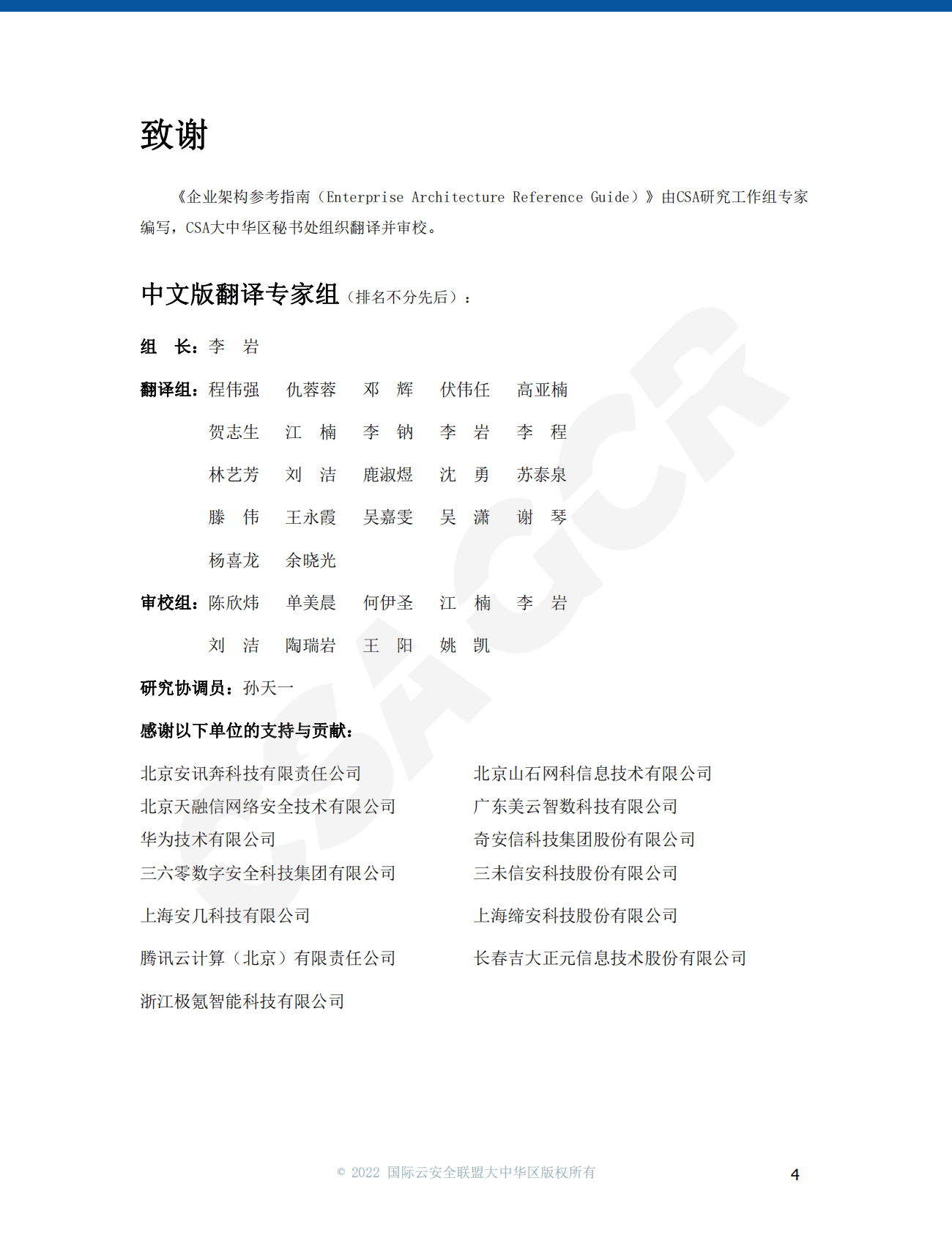 致谢

《企业架构参考指南（Enterprise Architecture Reference Guide）》由CSA研究工作组专家编写，CSA大中华区秘书处组织翻译并审校。

中文版翻译专家组（排名不分先后）：

组　长：李　岩

翻译组：程伟强　仇蓉蓉　邓　辉　伏伟任　高亚楠
贺志生　江　楠　李　钠　李　岩　李　程
林艺芳　刘　洁　鹿淑煜　沈　勇　苏泰泉
滕　伟　王永霞　吴嘉雯　吴　潇　谢　琴
杨喜龙　余晓光

审校组：陈欣炜　单美晨　何伊圣　江　楠　李　岩
刘　洁　陶瑞岩　王　阳　姚　凯

研究协调员：孙天一

感谢以下单位的支持与贡献：

北京安讯奔科技有限责任公司
北京天融信网络安全技术有限公司
华为技术有限公司
三六零数字安全科技集团有限公司
上海安几科技有限公司
腾讯云计算（北京）有限责任公司
浙江极氪智能科技有限公司

北京山石网科信息技术有限公司
广东美云智数科技有限公司
奇安信科技集团股份有限公司
三未信安科技股份有限公司
上海缔安科技股份有限公司
长春吉大正元信息技术股份有限公司

© 2022 国际云安全联盟大中华区版权所有　4